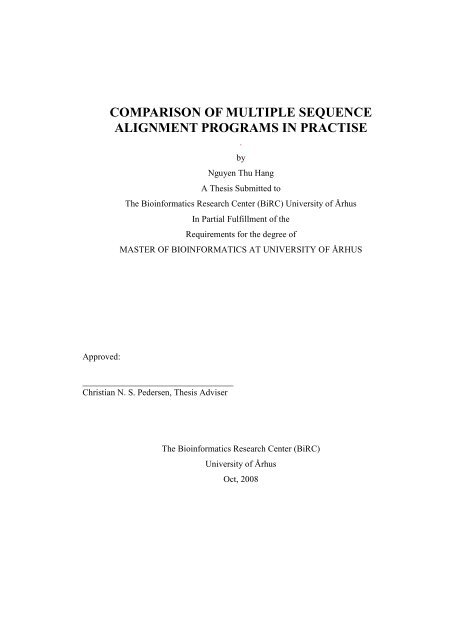 COMPARISON OF MULTIPLE SEQUENCE ALIGNMENT PROGRAMS IN PRACTISE

by

Nguyen Thu Hang

A Thesis Submitted to

The Bioinformatics Research Center (BiRC) University of Århus

In Partial Fulfillment of the

Requirements for the degree of

MASTER OF BIOINFORMATICS AT UNIVERSITY OF ÅRHUS

Approved:

Christian N. S. Pedersen, Thesis Adviser

The Bioinformatics Research Center (BiRC)

University of Århus

Oct, 2008